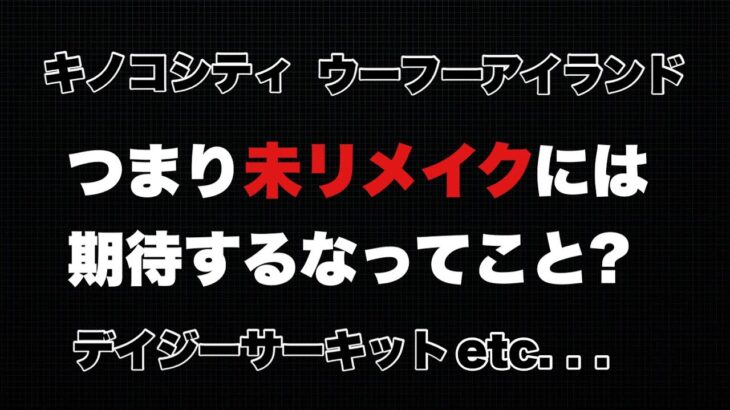 キノコシティ　ウーフーアイランド

つまり未リメイクには期待するなってこと?

デイジーサーキット etc. . .